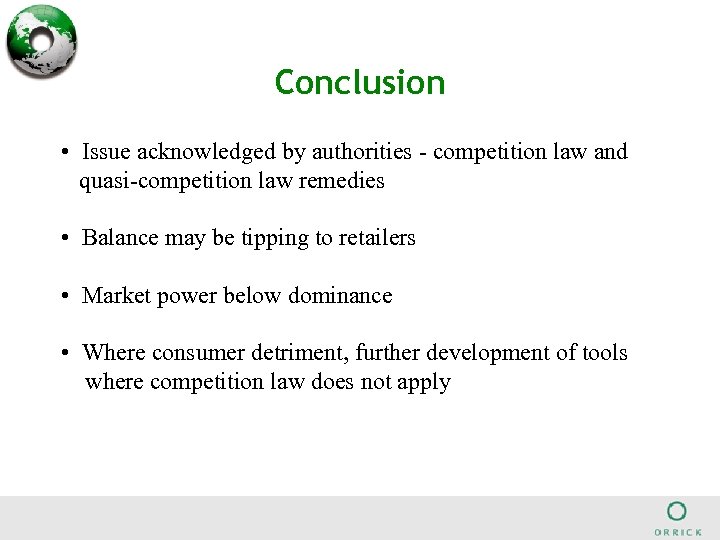 Conclusion

• Issue acknowledged by authorities - competition law and quasi-competition law remedies

• Balance may be tipping to retailers

• Market power below dominance

• Where consumer detriment, further development of tools where competition law does not apply

ORRICK